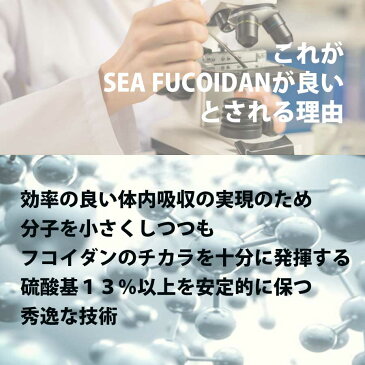 これが
SEA FUCOIDANが良い
とされる理由

効率の良い体内吸収の実現のため
分子を小さくしつつも
フコイダンのチカラを十分に発揮する
硫酸基１３％以上を安定的に保つ
秀逸な技術